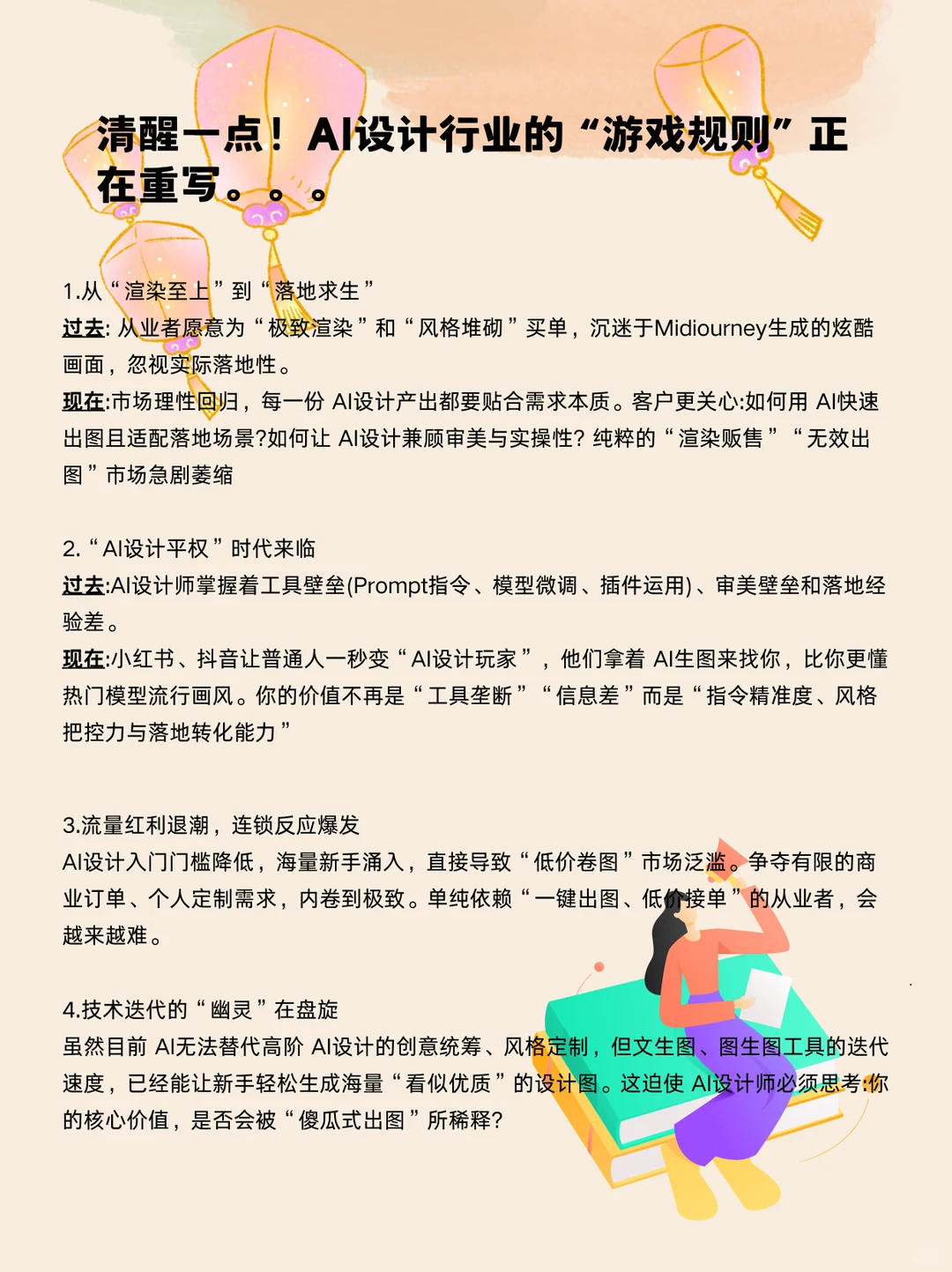 清醒一点！AI设计行业的“游戏规则”正在重写。。。

1.从“渲染至上”到“落地求生”
过去: 从业者愿意为“极致渲染”和“风格堆砌”买单，沉迷于Midiourney生成的炫酷画面，忽视实际落地性。
现在:市场理性回归，每一份 AI设计产出都要贴合需求本质。客户更关心:如何用 AI快速出图且适配落地场景?如何让 AI设计兼顾审美与实操性? 纯粹的“渲染贩售”“无效出图”市场急剧萎缩

2.“AI设计平权”时代来临
过去:AI设计师掌握着工具壁垒(Prompt指令、模型微调、插件运用)、审美壁垒和落地经验差。
现在:小红书、抖音让普通人一秒变“AI设计玩家”，他们拿着 AI生图来找你，比你更懂热门模型流行画风。你的价值不再是“工具垄断”“信息差”而是“指令精准度、风格把控力与落地转化能力”

3.流量红利退潮，连锁反应爆发
AI设计入门门槛降低，海量新手涌入，直接导致“低价卷图”市场泛滥。争夺有限的商业订单、个人定制需求，内卷到极致。单纯依赖“一键出图、低价接单”的从业者，会越来越难。

4.技术迭代的“幽灵”在盘旋
虽然目前 AI无法替代高阶 AI设计的创意统筹、风格定制，但文生图、图生图工具的迭代速度，已经能让新手轻松生成海量“看似优质”的设计图。这迫使 AI设计师必须思考:你的核心价值，是否会被“傻瓜式出图”所稀释?